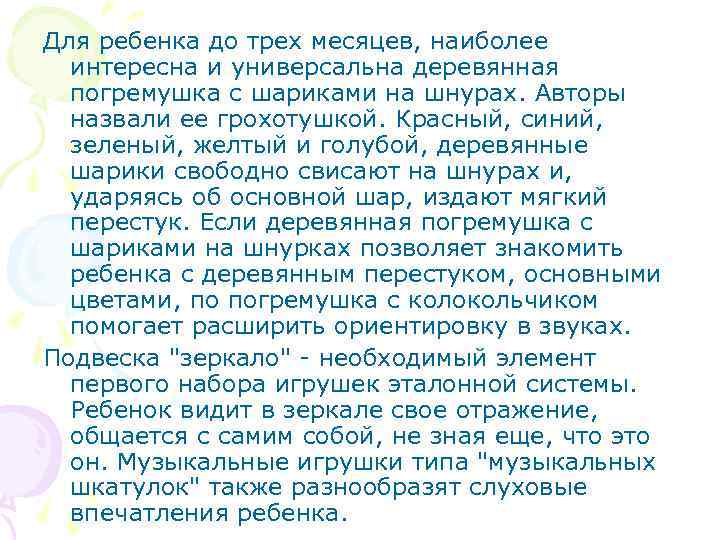 Для ребенка до трех месяцев, наиболее интересна и универсальна деревянная погремушка с шариками на шнурах. Авторы назвали ее грохотушкой. Красный, синий, зеленый, желтый и голубой, деревянные шарики свободно свисают на шнурах и, ударяясь об основной шар, издают мягкий перестук. Если деревянная погремушка с шариками на шнурках позволяет знакомить ребенка с деревянным перестуком, основными цветами, по погремушка с колокольчиком помогает расширить ориентировку в звуках.

Подвеска "зеркало" - необходимый элемент первого набора игрушек эталонной системы. Ребенок видит в зеркале свое отражение, общается с самим собой, не зная еще, что это он. Музыкальные игрушки типа "музыкальных шкатулок" также разнообразят слуховые впечатления ребенка.